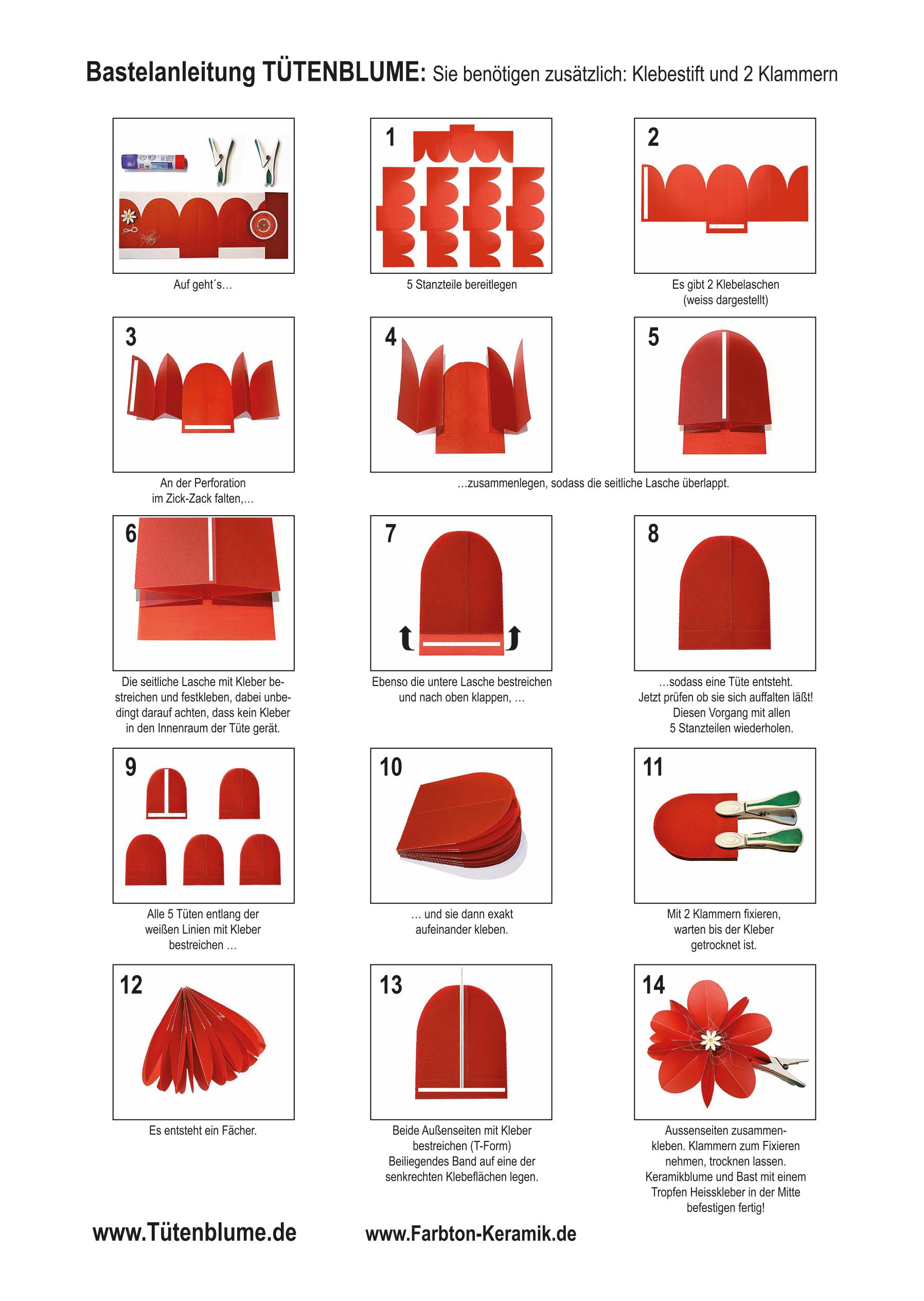 Bastelanleitung TÜTENBLUME: Sie benötigen zusätzlich: Klebestift und 2 Klammern

Auf geht´s…

1

5 Stanzteile bereitlegen

2

Es gibt 2 Klebelaschen (weiss dargestellt)

3

An der Perforation im Zick-Zack falten,…

4

5

…zusammenlegen, sodass die seitliche Lasche überlappt.

6

Die seitliche Lasche mit Kleber bestreichen und festkleben, dabei unbedingt darauf achten, dass kein Kleber in den Innenraum der Tüte gerät.

7

Ebenso die untere Lasche bestreichen und nach oben klappen, …

8

…sodass eine Tüte entsteht. Jetzt prüfen ob sie sich auffalten läßt! Diesen Vorgang mit allen 5 Stanzteilen wiederholen.

9

Alle 5 Tüten entlang der weißen Linien mit Kleber bestreichen …

10

… und sie dann exakt aufeinander kleben.

11

Mit 2 Klammern fixieren, warten bis der Kleber getrocknet ist.

12

Es entsteht ein Fächer.

13

Beide Außenseiten mit Kleber bestreichen (T-Form) Beiliegendes Band auf eine der senkrechten Klebeflächen legen.

14

Aussenseiten zusammenkleben. Klammern zum Fixieren nehmen, trocknen lassen. Keramikblume und Bast mit einem Tropfen Heisskleber in der Mitte befestigen fertig!

www.Tütenblume.de

www.Farbton-Keramik.de